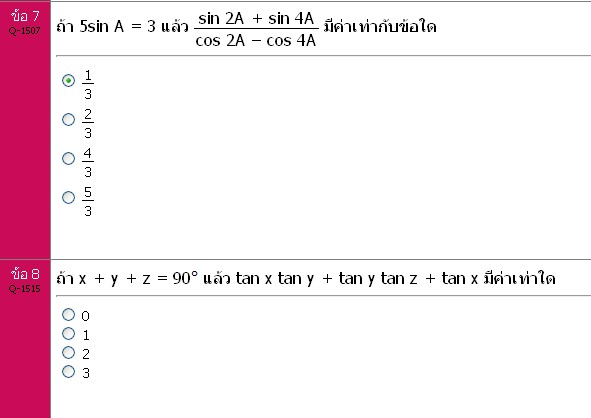 ข้อ 7
Q-1507

ถ้า $5\sin A = 3$ แล้ว $\frac{\sin 2A + \sin 4A}{\cos 2A - \cos 4A}$ มีค่าเท่ากับข้อใด

$\frac{1}{3}$

$\frac{2}{3}$

$\frac{4}{3}$

$\frac{5}{3}$

ข้อ 8
Q-1515

ถ้า $x + y + z = 90°$ แล้ว $\tan x \tan y + \tan y \tan z + \tan x$ มีค่าเท่าใด

0

1

2

3